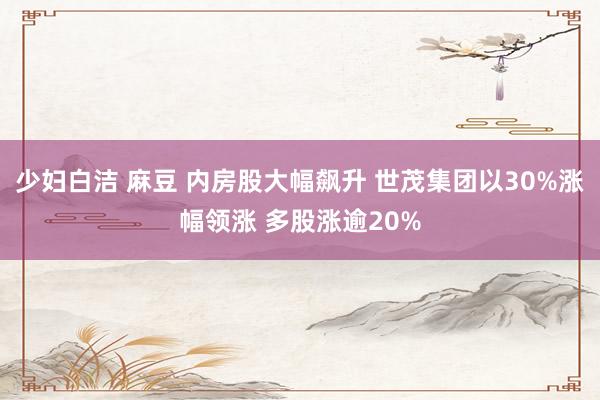 少妇白洁 麻豆 内房股大幅飙升 世茂集团以30%涨幅领涨 多股涨逾20%